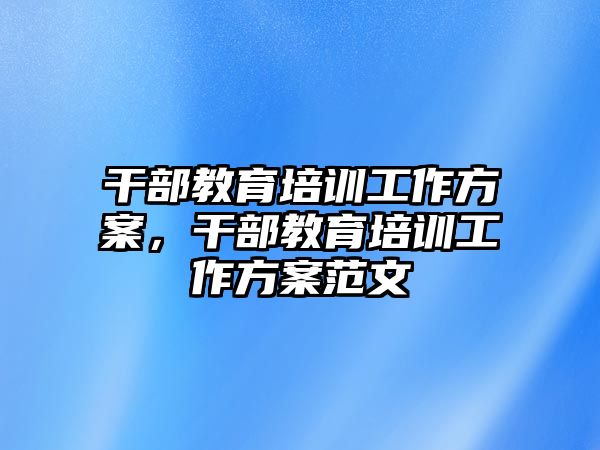 干部教育培训工作方案，干部教育培训工作方案范文